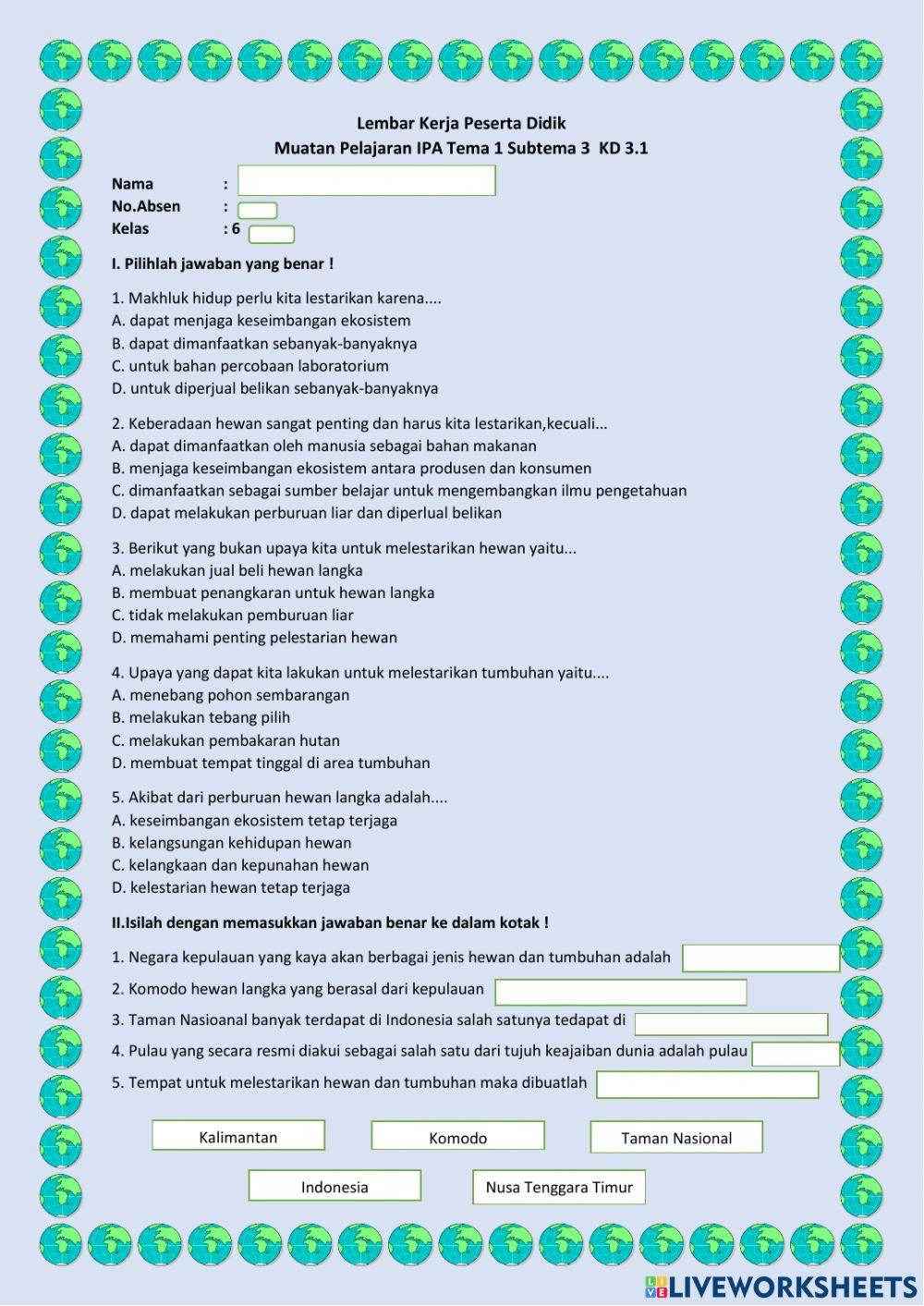 Lembar Kerja Peserta Didik
Muatan Pelajaran IPA Tema 1 Subtema 3 KD 3.1

Nama :
No.Absen :
Kelas : 6

I. Pilihlah jawaban yang benar !

1. Makhluk hidup perlu kita lestarikan karena....
A. dapat menjaga keseimbangan ekosistem
B. dapat dimanfaatkan sebanyak-banyaknya
C. untuk bahan percobaan laboratorium
D. untuk diperjual belikan sebanyak-banyaknya

2. Keberadaan hewan sangat penting dan harus kita lestarikan,kecuali...
A. dapat dimanfaatkan oleh manusia sebagai bahan makanan
B. menjaga keseimbangan ekosistem antara produsen dan konsumen
C. dimanfaatkan sebagai sumber belajar untuk mengembangkan ilmu pengetahuan
D. dapat melakukan perburuan liar dan diperlual belikan

3. Berikut yang bukan upaya kita untuk melestarikan hewan yaitu...
A. melakukan jual beli hewan langka
B. membuat penangkaran untuk hewan langka
C. tidak melakukan pemburuan liar
D. memahami penting pelestarian hewan

4. Upaya yang dapat kita lakukan untuk melestarikan tumbuhan yaitu....
A. menebang pohon sembarangan
B. melakukan tebang pilih
C. melakukan pembakaran hutan
D. membuat tempat tinggal di area tumbuhan

5. Akibat dari perburuan hewan langka adalah....
A. keseimbangan ekosistem tetap terjaga
B. kelangsungan kehidupan hewan
C. kelangkaan dan kepunahan hewan
D. kelestarian hewan tetap terjaga

II.Isilah dengan memasukkan jawaban benar ke dalam kotak !

1. Negara kepulauan yang kaya akan berbagai jenis hewan dan tumbuhan adalah
2. Komodo hewan langka yang berasal dari kepulauan
3. Taman Nasioanal banyak terdapat di Indonesia salah satunya tedapat di
4. Pulau yang secara resmi diakui sebagai salah satu dari tujuh keajaiban dunia adalah pulau
5. Tempat untuk melestarikan hewan dan tumbuhan maka dibuatlah

Kalimantan
Komodo
Taman Nasional
Indonesia
Nusa Tenggara Timur

LIVEWORKSHEETS